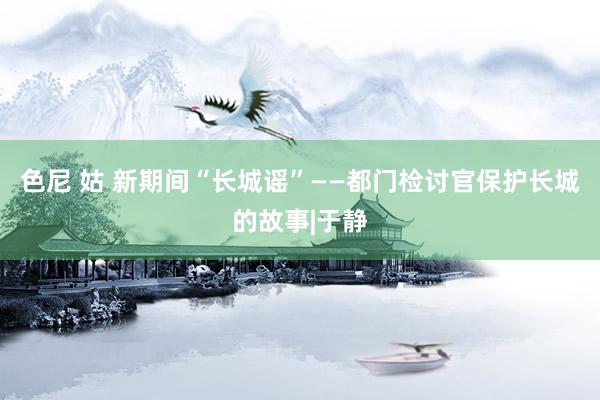 色尼 姑 新期间“长城谣”——都门检讨官保护长城的故事|于静